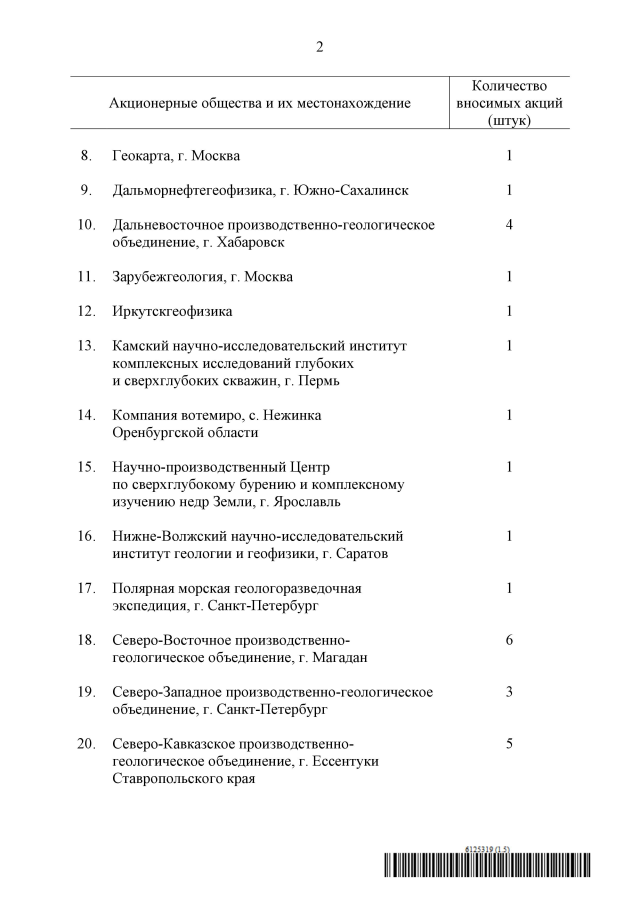 2

| | Акционерные общества и их местонахождение | Количество вносимых акций (штук) |
|---|---|---|
| 8. | Геокарта, г. Москва | 1 |
| 9. | Дальморнефтегеофизика, г. Южно-Сахалинск | 1 |
| 10. | Дальневосточное производственно-геологическое объединение, г. Хабаровск | 4 |
| 11. | Зарубежгеология, г. Москва | 1 |
| 12. | Иркутскгеофизика | 1 |
| 13. | Камский научно-исследовательский институт комплексных исследований глубоких и сверхглубоких скважин, г. Пермь | 1 |
| 14. | Компания вотемиро, с. Нежинка Оренбургской области | 1 |
| 15. | Научно-производственный Центр по сверхглубокому бурению и комплексному изучению недр Земли, г. Ярославль | 1 |
| 16. | Нижне-Волжский научно-исследовательский институт геологии и геофизики, г. Саратов | 1 |
| 17. | Полярная морская геологоразведочная экспедиция, г. Санкт-Петербург | 1 |
| 18. | Северо-Восточное производственно-геологическое объединение, г. Магадан | 6 |
| 19. | Северо-Западное производственно-геологическое объединение, г. Санкт-Петербург | 3 |
| 20. | Северо-Кавказское производственно-геологическое объединение, г. Ессентуки Ставропольского края | 5 |

6125319 (1.5)